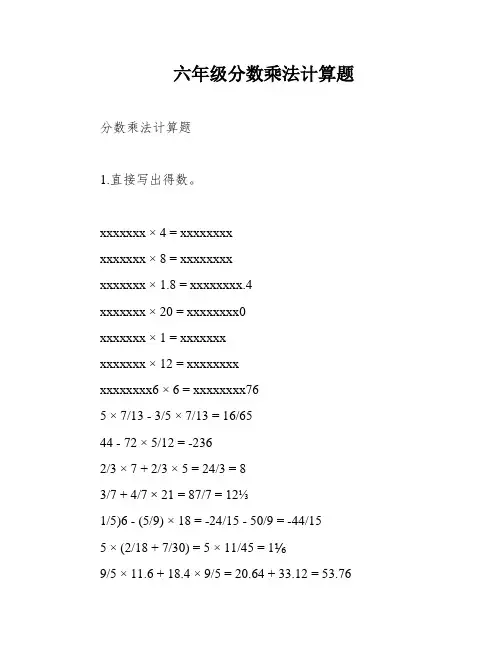 六年级分数乘法计算题

分数乘法计算题

1.直接写出得数。

xxxxxxx × 4 = xxxxxxxx

xxxxxxx × 8 = xxxxxxxx

xxxxxxx × 1.8 = xxxxxxxx.4

xxxxxxx × 20 = xxxxxxxx0

xxxxxxx × 1 = xxxxxxx

xxxxxxx × 12 = xxxxxxxx

xxxxxxxx6 × 6 = xxxxxxxx76

5 × 7/13 - 3/5 × 7/13 = 16/65

44 - 72 × 5/12 = -236

2/3 × 7 + 2/3 × 5 = 24/3 = 8

3/7 + 4/7 × 21 = 87/7 = 12⅓

1/5)6 - (5/9) × 18 = -24/15 - 50/9 = -44/15

5 × (2/18 + 7/30) = 5 × 11/45 = 1⅙

9/5 × 11.6 + 18.4 × 9/5 = 20.64 + 33.12 = 53.76